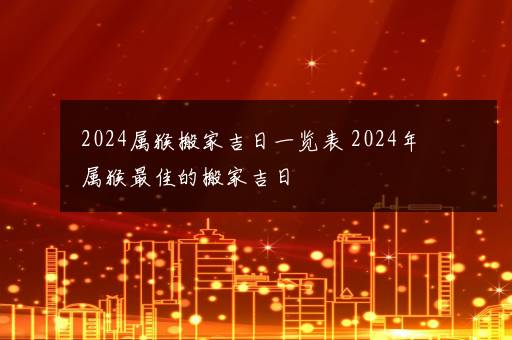 2024属猴搬家吉日一览表 2024年属猴最佳的搬家吉日